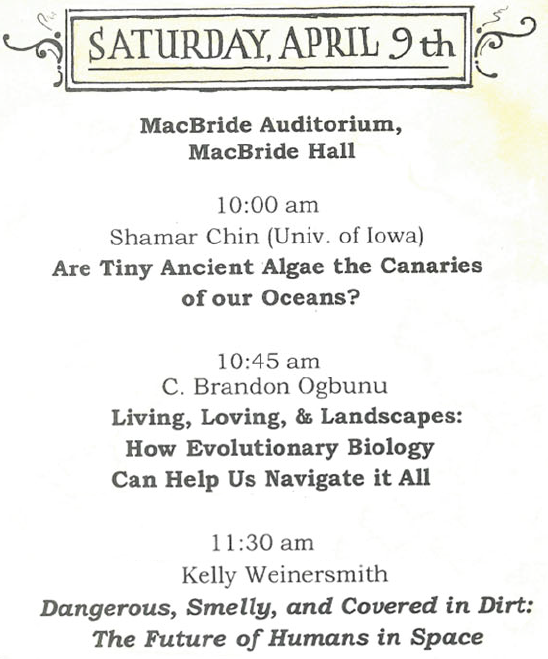 SATURDAY, APRIL 9th

MacBride Auditorium,
MacBride Hall

10:00 am
Shamar Chin (Univ. of Iowa)
Are Tiny Ancient Algae the Canaries of our Oceans?

10:45 am
C. Brandon Ogbunu
Living, Loving, & Landscapes: How Evolutionary Biology Can Help Us Navigate it All

11:30 am
Kelly Weinersmith
Dangerous, Smelly, and Covered in Dirt: The Future of Humans in Space